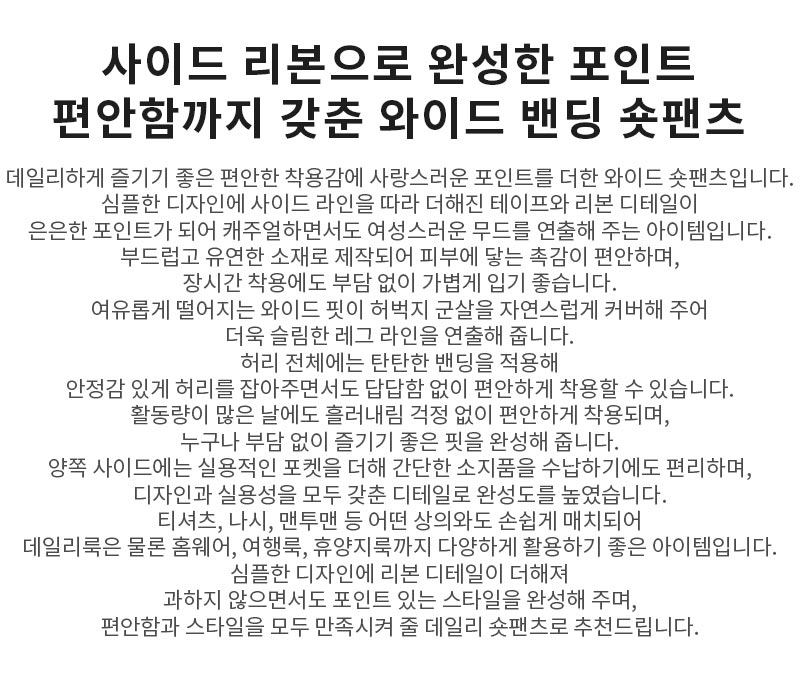 사이드 리본으로 완성한 포인트
편안함까지 갖춘 와이드 밴딩 숏팬츠

데일리하게 즐기기 좋은 편안한 착용감에 사랑스러운 포인트를 더한 와이드 숏팬츠입니다.
심플한 디자인에 사이드 라인을 따라 더해진 테이프와 리본 디테일이
은은한 포인트가 되어 캐주얼하면서도 여성스러운 무드를 연출해 주는 아이템입니다.
부드럽고 유연한 소재로 제작되어 피부에 닿는 촉감이 편안하며,
장시간 착용에도 부담 없이 가볍게 입기 좋습니다.
여유롭게 떨어지는 와이드 핏이 허벅지 군살을 자연스럽게 커버해 주어
더욱 슬림한 레그 라인을 연출해 줍니다.
허리 전체에는 탄탄한 밴딩을 적용해
안정감 있게 허리를 잡아주면서도 답답함 없이 편안하게 착용할 수 있습니다.
활동량이 많은 날에도 흘러내림 걱정 없이 편안하게 착용되며,
누구나 부담 없이 즐기기 좋은 핏을 완성해 줍니다.
양쪽 사이드에는 실용적인 포켓을 더해 간단한 소지품을 수납하기에도 편리하며,
디자인과 실용성을 모두 갖춘 디테일로 완성도를 높였습니다.
티셔츠, 나시, 맨투맨 등 어떤 상의와도 손쉽게 매치되어
데일리룩은 물론 홈웨어, 여행룩, 휴양지룩까지 다양하게 활용하기 좋은 아이템입니다.
심플한 디자인에 리본 디테일이 더해져
과하지 않으면서도 포인트 있는 스타일을 완성해 주며,
편안함과 스타일을 모두 만족시켜 줄 데일리 숏팬츠로 추천드립니다.